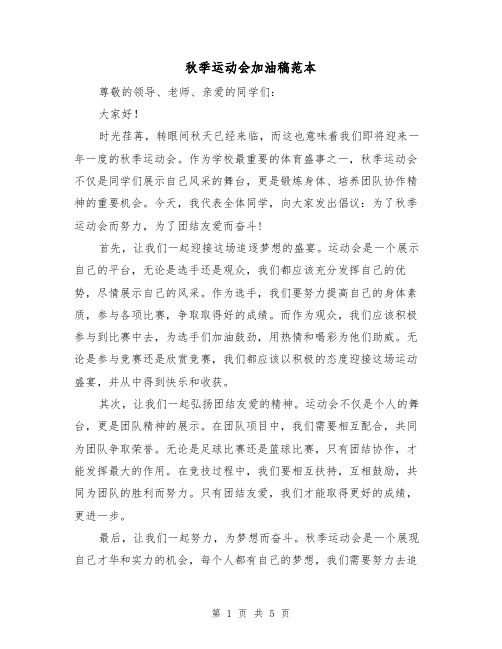 秋季运动会加油稿范本

尊敬的领导、老师、亲爱的同学们:

大家好!

时光荏苒，转眼间秋天已经来临，而这也意味着我们即将迎来一年一度的秋季运动会。作为学校最重要的体育盛事之一，秋季运动会不仅是同学们展示自己风采的舞台，更是锻炼身体、培养团队协作精神的重要机会。今天，我代表全体同学，向大家发出倡议：为了秋季运动会而努力，为了团结友爱而奋斗!

首先，让我们一起迎接这场追逐梦想的盛宴。运动会是一个展示自己的平台，无论是选手还是观众，我们都应该充分发挥自己的优势，尽情展示自己的风采。作为选手，我们要努力提高自己的身体素质，参与各项比赛，争取取得好的成绩。而作为观众，我们应该积极参与到比赛中去，为选手们加油鼓劲，用热情和喝彩为他们助威。无论是参与竞赛还是欣赏竞赛，我们都应该以积极的态度迎接这场运动盛宴，并从中得到快乐和收获。

其次，让我们一起弘扬团结友爱的精神。运动会不仅是个人的舞台，更是团队精神的展示。在团队项目中，我们需要相互配合，共同为团队争取荣誉。无论是足球比赛还是篮球比赛，只有团结协作，才能发挥最大的作用。在竞技过程中，我们要相互扶持，互相鼓励，共同为团队的胜利而努力。只有团结友爱，我们才能取得更好的成绩，更进一步。

最后，让我们一起努力，为梦想而奋斗。秋季运动会是一个展现自己才华和实力的机会，每个人都有自己的梦想，我们需要努力去追

第 1 页 共 5 页